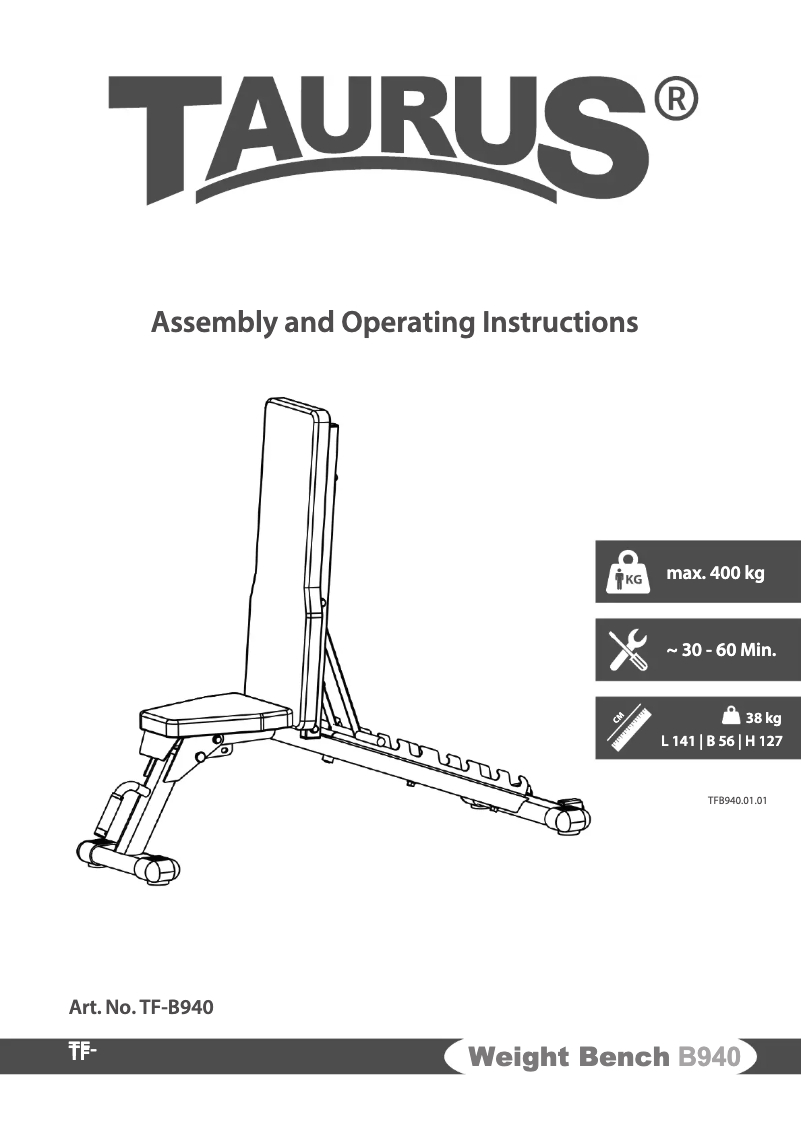 TAURUS®

Assembly and Operating Instructions

KG max. 400 kg

~ 30 - 60 Min.

CM 38 kg
L 141 | B 56 | H 127

TFB940.01.01

Art. No. TF-B940

TF-

Weight Bench B940